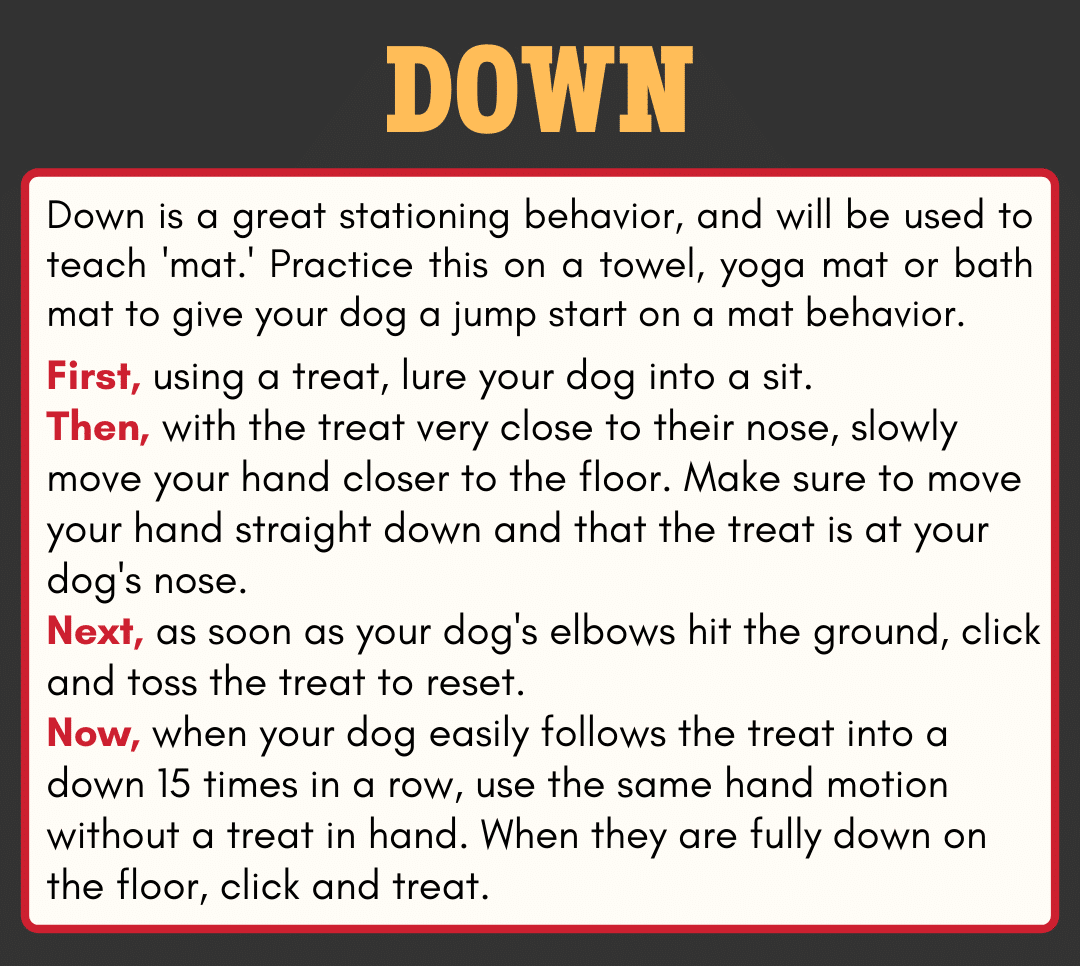 DOWN

Down is a great stationing behavior, and will be used to teach 'mat.' Practice this on a towel, yoga mat or bath mat to give your dog a jump start on a mat behavior.

First, using a treat, lure your dog into a sit.
Then, with the treat very close to their nose, slowly move your hand closer to the floor. Make sure to move your hand straight down and that the treat is at your dog's nose.
Next, as soon as your dog's elbows hit the ground, click and toss the treat to reset.
Now, when your dog easily follows the treat into a down 15 times in a row, use the same hand motion without a treat in hand. When they are fully down on the floor, click and treat.